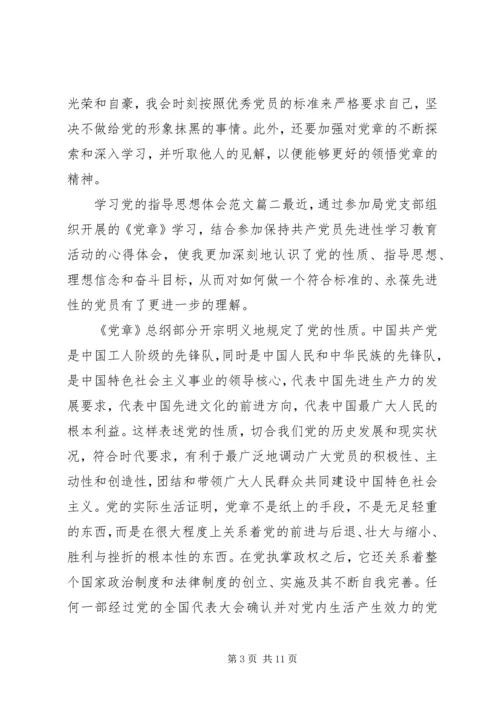 光荣和自豪，我会时刻按照优秀党员的标准来严格要求自己，坚决不做给党的形象抹黑的事情。此外，还要加强对党章的不断探索和深入学习，并听取他人的见解，以便能够更好的领悟党章的精神。

学习党的指导思想体会范文篇二最近，通过参加局党支部组织开展的《党章》学习，结合参加保持共产党员先进性学习教育活动的心得体会，使我更加深刻地认识了党的性质、指导思想、理想信念和奋斗目标，从而对如何做一个符合标准的、永葆先进性的党员有了更进一步的理解。

《党章》总纲部分开宗明义地规定了党的性质。中国共产党是中国工人阶级的先锋队，同时是中国人民和中华民族的先锋队，是中国特色社会主义事业的领导核心，代表中国先进生产力的发展要求，代表中国先进文化的前进方向，代表中国最广大人民的根本利益。这样表述党的性质，切合我们党的历史发展和现实状况，符合时代要求，有利于最广泛地调动广大党员的积极性、主动性和创造性，团结和带领广大人民群众共同建设中国特色社会主义。党的实际生活证明，党章不是纸上的手段，不是无足轻重的东西，而是在很大程度上关系着党的前进与后退、壮大与缩小、胜利与挫折的根本性的东西。在党执掌政权之后，它还关系着整个国家政治制度和法律制度的创立、实施及其不断自我完善。任何一部经过党的全国代表大会确认并对党内生活产生效力的党

第 3 页 共 11 页